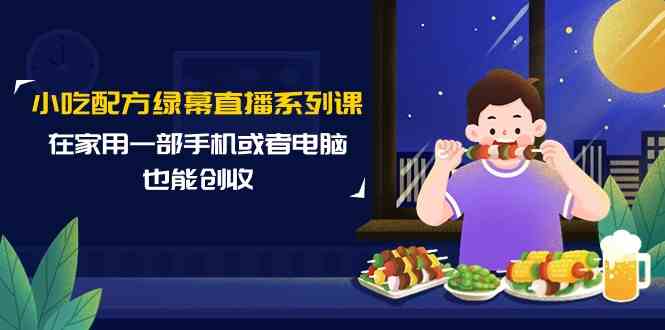 小吃配方绿幕直播系列课

在家用一部手机或者电脑
也能创收